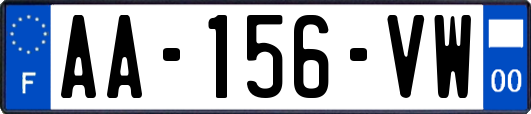 F
AA-156-VW
00